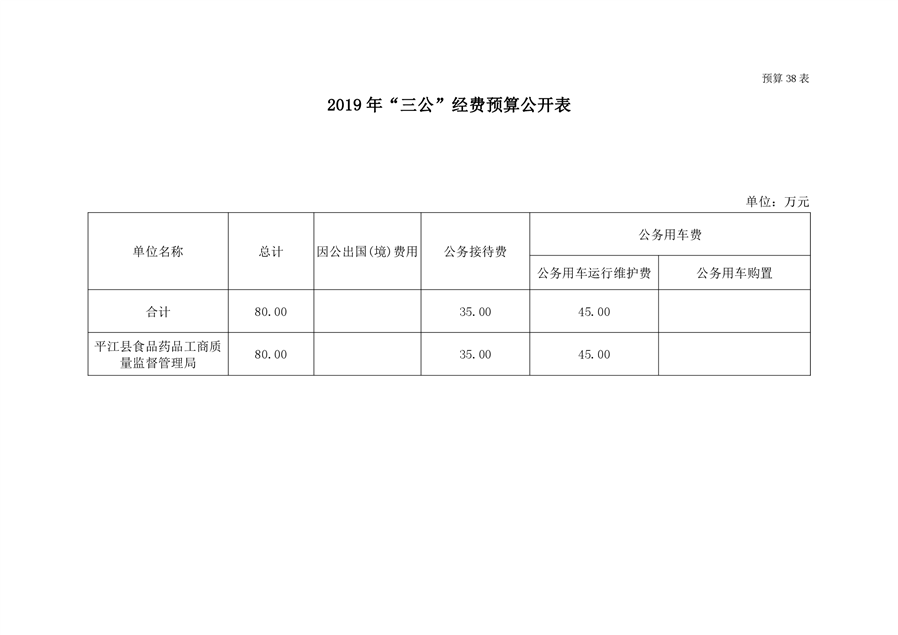 预算 38 表

2019 年“三公”经费预算公开表

单位：万元

| 单位名称 | 总计 | 因公出国(境)费用 | 公务接待费 | 公务用车费 | |
|---|---|---|---|---|---|
| | | | | 公务用车运行维护费 | 公务用车购置 |
| 合计 | 80.00 | | 35.00 | 45.00 | |
| 平江县食品药品工商质量监督管理局 | 80.00 | | 35.00 | 45.00 | |